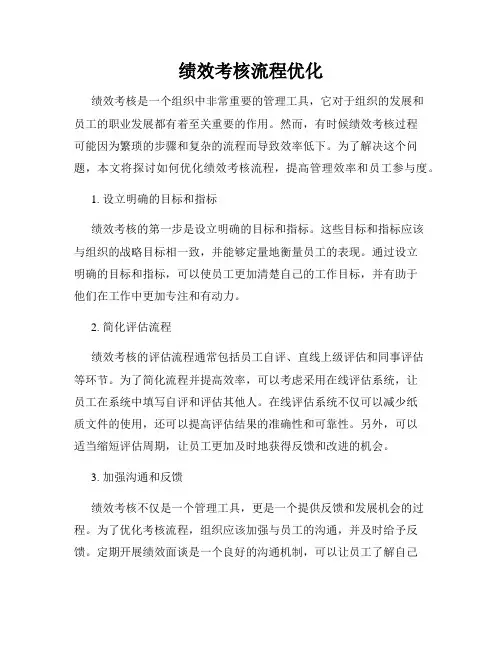 绩效考核流程优化

绩效考核是一个组织中非常重要的管理工具，它对于组织的发展和员工的职业发展都有着至关重要的作用。然而，有时候绩效考核过程可能因为繁琐的步骤和复杂的流程而导致效率低下。为了解决这个问题，本文将探讨如何优化绩效考核流程，提高管理效率和员工参与度。

1. 设立明确的目标和指标

绩效考核的第一步是设立明确的目标和指标。这些目标和指标应该与组织的战略目标相一致，并能够定量地衡量员工的表现。通过设立明确的目标和指标，可以使员工更加清楚自己的工作目标，并有助于他们在工作中更加专注和有动力。

2. 简化评估流程

绩效考核的评估流程通常包括员工自评、直线上级评估和同事评估等环节。为了简化流程并提高效率，可以考虑采用在线评估系统，让员工在系统中填写自评和评估其他人。在线评估系统不仅可以减少纸质文件的使用，还可以提高评估结果的准确性和可靠性。另外，可以适当缩短评估周期，让员工更加及时地获得反馈和改进的机会。

3. 加强沟通和反馈

绩效考核不仅是一个管理工具，更是一个提供反馈和发展机会的过程。为了优化考核流程，组织应该加强与员工的沟通，并及时给予反馈。定期开展绩效面谈是一个良好的沟通机制，可以让员工了解自己